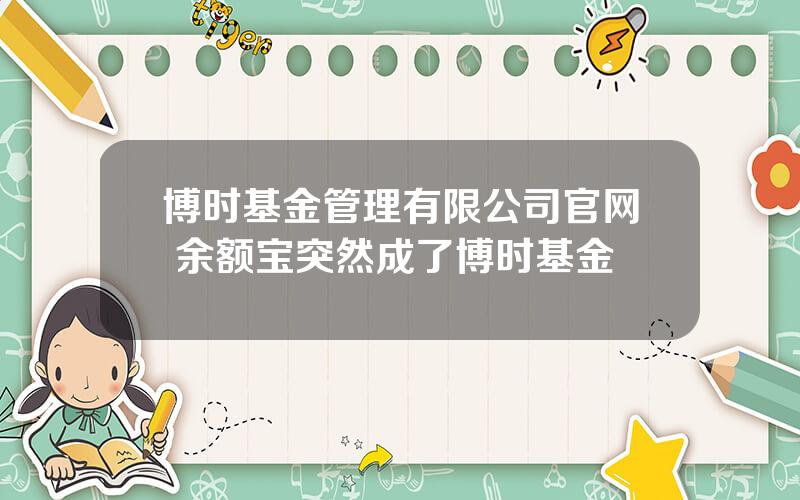 tiger

博时基金管理有限公司官网 余额宝突然成了博时基金